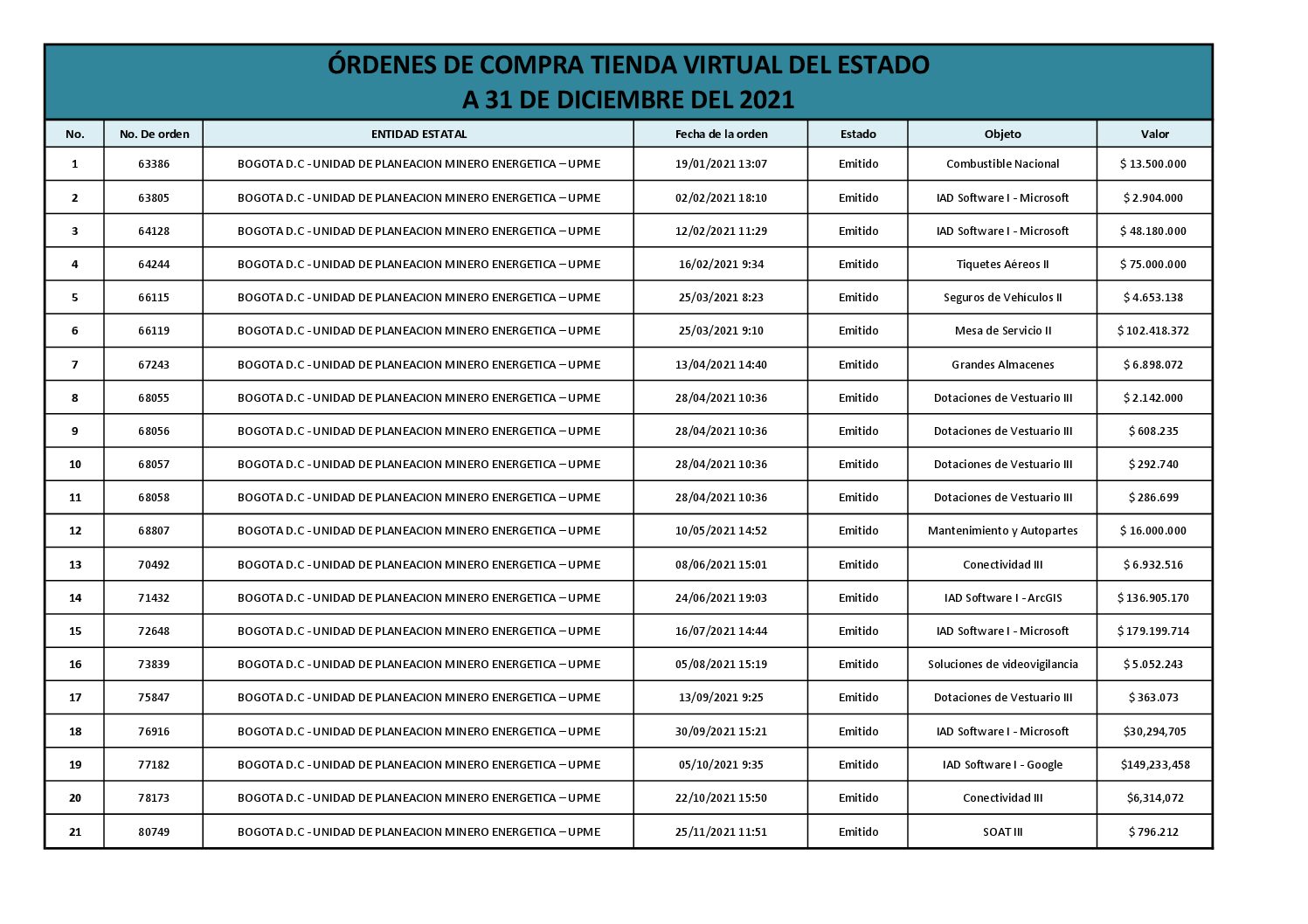 ÓRDENES DE COMPRA TIENDA VIRTUAL DEL ESTADO
A 31 DE DICIEMBRE DEL 2021

| No. | No. De orden | ENTIDAD ESTATAL | Fecha de la orden | Estado | Objeto | Valor |
|---|---|---|---|---|---|---|
| 1 | 63386 | BOGOTA D.C - UNIDAD DE PLANEACION MINERO ENERGETICA – UPME | 19/01/2021 13:07 | Emitido | Combustible Nacional | $ 13.500.000 |
| 2 | 63805 | BOGOTA D.C - UNIDAD DE PLANEACION MINERO ENERGETICA – UPME | 02/02/2021 18:10 | Emitido | IAD Software I - Microsoft | $ 2.904.000 |
| 3 | 64128 | BOGOTA D.C - UNIDAD DE PLANEACION MINERO ENERGETICA – UPME | 12/02/2021 11:29 | Emitido | IAD Software I - Microsoft | $ 48.180.000 |
| 4 | 64244 | BOGOTA D.C - UNIDAD DE PLANEACION MINERO ENERGETICA – UPME | 16/02/2021 9:34 | Emitido | Tiquetes Aéreos II | $ 75.000.000 |
| 5 | 66115 | BOGOTA D.C - UNIDAD DE PLANEACION MINERO ENERGETICA – UPME | 25/03/2021 8:23 | Emitido | Seguros de Vehículos II | $ 4.653.138 |
| 6 | 66119 | BOGOTA D.C - UNIDAD DE PLANEACION MINERO ENERGETICA – UPME | 25/03/2021 9:10 | Emitido | Mesa de Servicio II | $ 102.418.372 |
| 7 | 67243 | BOGOTA D.C - UNIDAD DE PLANEACION MINERO ENERGETICA – UPME | 13/04/2021 14:40 | Emitido | Grandes Almacenes | $ 6.898.072 |
| 8 | 68055 | BOGOTA D.C - UNIDAD DE PLANEACION MINERO ENERGETICA – UPME | 28/04/2021 10:36 | Emitido | Dotaciones de Vestuario III | $ 2.142.000 |
| 9 | 68056 | BOGOTA D.C - UNIDAD DE PLANEACION MINERO ENERGETICA – UPME | 28/04/2021 10:36 | Emitido | Dotaciones de Vestuario III | $ 608.235 |
| 10 | 68057 | BOGOTA D.C - UNIDAD DE PLANEACION MINERO ENERGETICA – UPME | 28/04/2021 10:36 | Emitido | Dotaciones de Vestuario III | $ 292.740 |
| 11 | 68058 | BOGOTA D.C - UNIDAD DE PLANEACION MINERO ENERGETICA – UPME | 28/04/2021 10:36 | Emitido | Dotaciones de Vestuario III | $ 286.699 |
| 12 | 68807 | BOGOTA D.C - UNIDAD DE PLANEACION MINERO ENERGETICA – UPME | 10/05/2021 14:52 | Emitido | Mantenimiento y Autopartes | $ 16.000.000 |
| 13 | 70492 | BOGOTA D.C - UNIDAD DE PLANEACION MINERO ENERGETICA – UPME | 08/06/2021 15:01 | Emitido | Conectividad III | $ 6.932.516 |
| 14 | 71432 | BOGOTA D.C - UNIDAD DE PLANEACION MINERO ENERGETICA – UPME | 24/06/2021 19:03 | Emitido | IAD Software I - ArcGIS | $ 136.905.170 |
| 15 | 72648 | BOGOTA D.C - UNIDAD DE PLANEACION MINERO ENERGETICA – UPME | 16/07/2021 14:44 | Emitido | IAD Software I - Microsoft | $ 179.199.714 |
| 16 | 73839 | BOGOTA D.C - UNIDAD DE PLANEACION MINERO ENERGETICA – UPME | 05/08/2021 15:19 | Emitido | Soluciones de videovigilancia | $ 5.052.243 |
| 17 | 75847 | BOGOTA D.C - UNIDAD DE PLANEACION MINERO ENERGETICA – UPME | 13/09/2021 9:25 | Emitido | Dotaciones de Vestuario III | $ 363.073 |
| 18 | 76916 | BOGOTA D.C - UNIDAD DE PLANEACION MINERO ENERGETICA – UPME | 30/09/2021 15:21 | Emitido | IAD Software I - Microsoft | $30,294,705 |
| 19 | 77182 | BOGOTA D.C - UNIDAD DE PLANEACION MINERO ENERGETICA – UPME | 05/10/2021 9:35 | Emitido | IAD Software I - Google | $149,233,458 |
| 20 | 78173 | BOGOTA D.C - UNIDAD DE PLANEACION MINERO ENERGETICA – UPME | 22/10/2021 15:50 | Emitido | Conectividad III | $6,314,072 |
| 21 | 80749 | BOGOTA D.C - UNIDAD DE PLANEACION MINERO ENERGETICA – UPME | 25/11/2021 11:51 | Emitido | SOAT III | $ 796.212 |